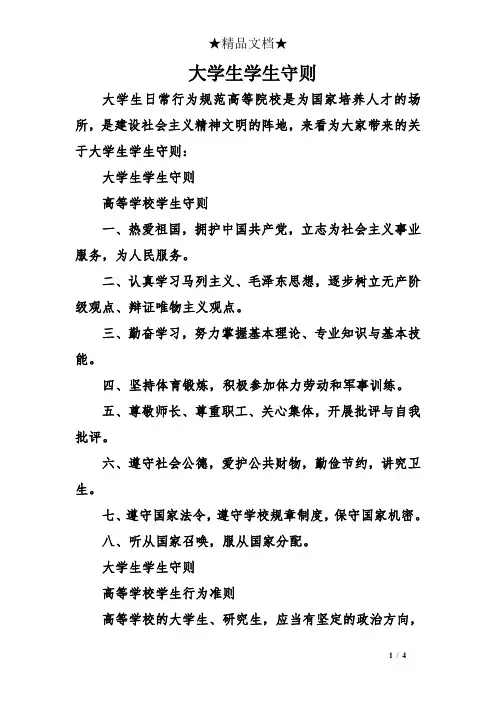 ★精品文档★

大学生学生守则

大学生日常行为规范高等院校是为国家培养人才的场所，是建设社会主义精神文明的阵地，来看为大家带来的关于大学生学生守则：

大学生学生守则

高等学校学生守则

一、热爱祖国，拥护中国共产党，立志为社会主义事业服务，为人民服务。

二、认真学习马列主义、毛泽东思想，逐步树立无产阶级观点、辩证唯物主义观点。

三、勤奋学习，努力掌握基本理论、专业知识与基本技能。

四、坚持体育锻炼，积极参加体力劳动和军事训练。

五、尊敬师长、尊重职工、关心集体，开展批评与自我批评。

六、遵守社会公德，爱护公共财物，勤俭节约，讲究卫生。

七、遵守国家法令，遵守学校规章制度，保守国家机密。

八、听从国家召唤，服从国家分配。

大学生学生守则

高等学校学生行为准则

高等学校的大学生、研究生，应当有坚定的政治方向，

1 / 4